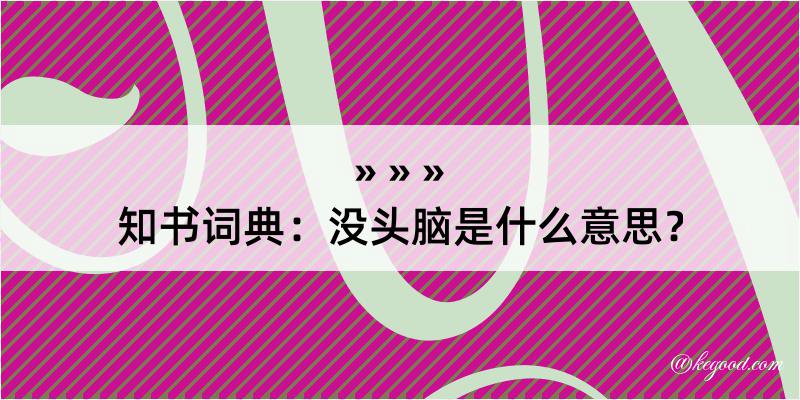 » » »
知书词典：没头脑是什么意思？

@kegood.com